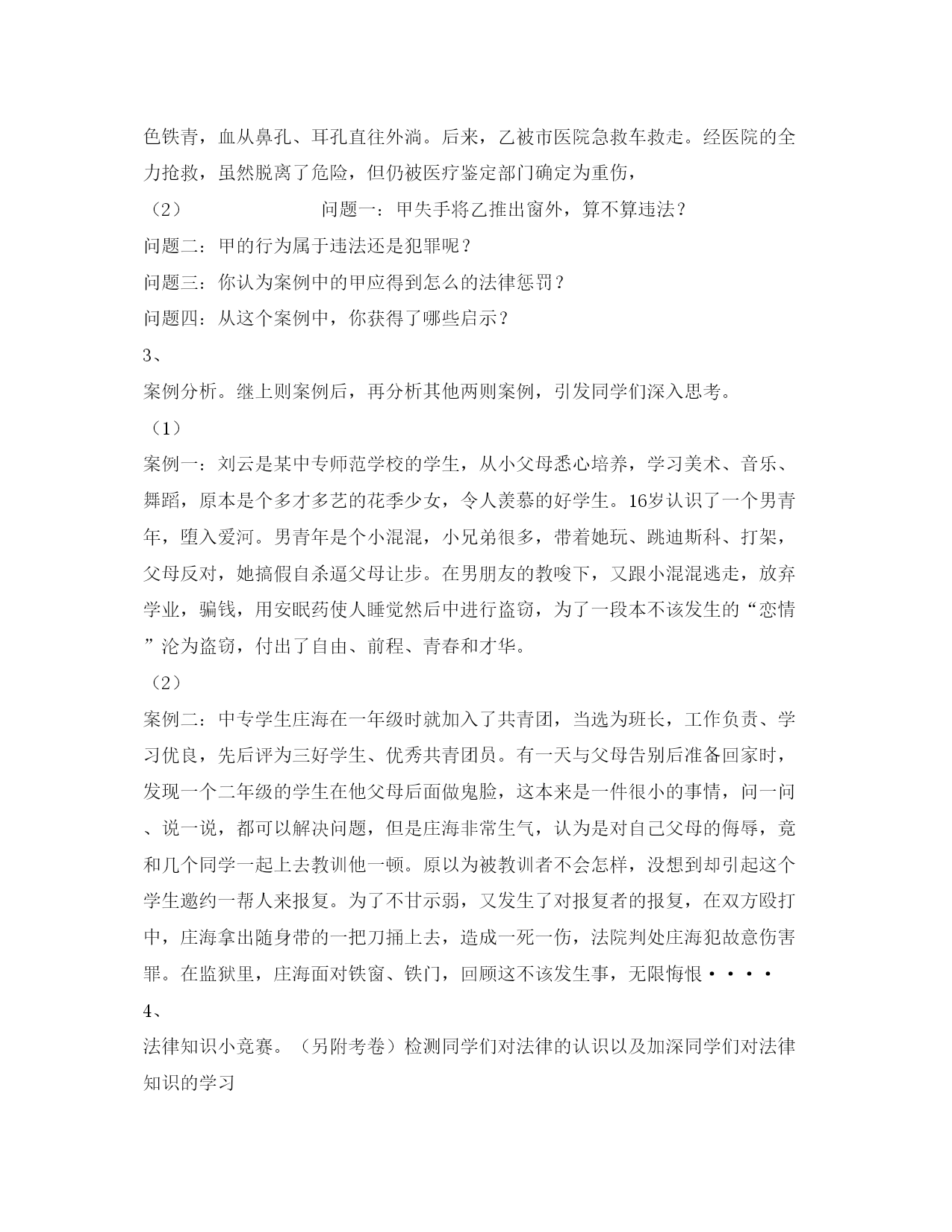 色铁青，血从鼻孔、耳孔直往外淌。后来，乙被市医院急救车救走。经医院的全力抢救，虽然脱离了危险，但仍被医疗鉴定部门确定为重伤，

（2） 问题一：甲失手将乙推出窗外，算不算违法？

问题二：甲的行为属于违法还是犯罪呢？

问题三：你认为案例中的甲应得到怎么的法律惩罚？

问题四：从这个案例中，你获得了哪些启示？

3、

案例分析。继上则案例后，再分析其他两则案例，引发同学们深入思考。

（1）

案例一：刘云是某中专师范学校的学生，从小父母悉心培养，学习美术、音乐、舞蹈，原本是个多才多艺的花季少女，令人羡慕的好学生。16岁认识了一个男青年，堕入爱河。男青年是个小混混，小兄弟很多，带着她玩、跳迪斯科、打架，父母反对，她搞假自杀逼父母让步。在男朋友的教唆下，又跟小混混逃走，放弃学业，骗钱，用安眠药使人睡觉然后中进行盗窃，为了一段本不该发生的“恋情”沦为盗窃，付出了自由、前程、青春和才华。

（2）

案例二：中专学生庄海在一年级时就加入了共青团，当选为班长，工作负责、学习优良，先后评为三好学生、优秀共青团员。有一天与父母告别后准备回家时，发现一个二年级的学生在他父母后面做鬼脸，这本来是一件很小的事情，问一问、说一说，都可以解决问题，但是庄海非常生气，认为是对自己父母的侮辱，竟和几个同学一起上去教训他一顿。原以为被教训者不会怎样，没想到却引起这个学生邀约一帮人来报复。为了不甘示弱，又发生了对报复者的报复，在双方殴打中，庄海拿出随身带的一把刀捅上去，造成一死一伤，法院判处庄海犯故意伤害罪。在监狱里，庄海面对铁窗、铁门，回顾这不该发生事，无限悔恨····

4、

法律知识小竞赛。（另附考卷）检测同学们对法律的认识以及加深同学们对法律知识的学习